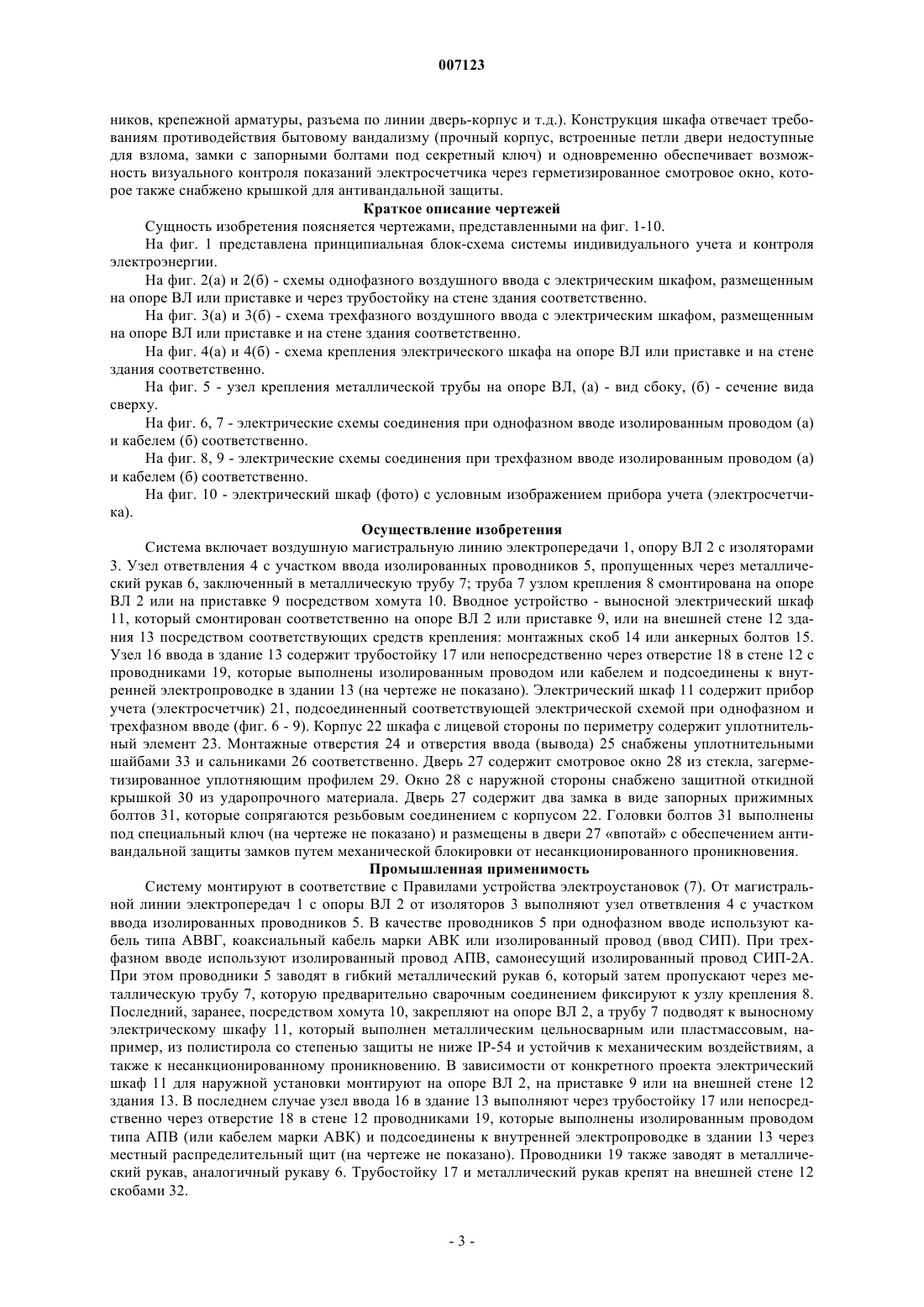 007123

ников, крепежной арматуры, разъема по линии дверь-корпус и т.д.). Конструкция шкафа отвечает требованиям противодействия бытовому вандализму (прочный корпус, встроенные петли двери недоступные для взлома, замки с запорными болтами под секретный ключ) и одновременно обеспечивает возможность визуального контроля показаний электросчетчика через герметизированное смотровое окно, которое также снабжено крышкой для антивандальной защиты.

Краткое описание чертежей

Сущность изобретения поясняется чертежами, представленными на фиг. 1-10.

На фиг. 1 представлена принципиальная блок-схема системы индивидуального учета и контроля электроэнергии.

На фиг. 2(а) и 2(б) - схемы однофазного воздушного ввода с электрическим шкафом, размещенным на опоре ВЛ или приставке и через трубостойку на стене здания соответственно.

На фиг. 3(а) и 3(б) - схема трехфазного воздушного ввода с электрическим шкафом, размещенным на опоре ВЛ или приставке и на стене здания соответственно.

На фиг. 4(а) и 4(б) - схема крепления электрического шкафа на опоре ВЛ или приставке и на стене здания соответственно.

На фиг. 5 - узел крепления металлической трубы на опоре ВЛ, (а) - вид сбоку, (б) - сечение вида сверху.

На фиг. 6, 7 - электрические схемы соединения при однофазном вводе изолированным проводом (а) и кабелем (б) соответственно.

На фиг. 8, 9 - электрические схемы соединения при трехфазном вводе изолированным проводом (а) и кабелем (б) соответственно.

На фиг. 10 - электрический шкаф (фото) с условным изображением прибора учета (электросчетчика).

Осуществление изобретения

Система включает воздушную магистральную линию электропередачи 1, опору ВЛ 2 с изоляторами 3. Узел ответвления 4 с участком ввода изолированных проводников 5, пропущенных через металлический рукав 6, заключенный в металлическую трубу 7; труба 7 узлом крепления 8 смонтирована на опоре ВЛ 2 или на приставке 9 посредством хомута 10. Вводное устройство - выносной электрический шкаф 11, который смонтирован соответственно на опоре ВЛ 2 или приставке 9, или на внешней стене 12 здания 13 посредством соответствующих средств крепления: монтажных скоб 14 или анкерных болтов 15. Узел 16 ввода в здание 13 содержит трубостойку 17 или непосредственно через отверстие 18 в стене 12 с проводниками 19, которые выполнены изолированным проводом или кабелем и подсоединены к внутренней электропроводке в здании 13 (на чертеже не показано). Электрический шкаф 11 содержит прибор учета (электросчетчик) 21, подсоединенный соответствующей электрической схемой при однофазном и трехфазном вводе (фиг. 6 - 9). Корпус 22 шкафа с лицевой стороны по периметру содержит уплотнительный элемент 23. Монтажные отверстия 24 и отверстия ввода (вывода) 25 снабжены уплотнительными шайбами 33 и сальниками 26 соответственно. Дверь 27 содержит смотровое окно 28 из стекла, загерметизированное уплотняющим профилем 29. Окно 28 с наружной стороны снабжено защитной откидной крышкой 30 из ударопрочного материала. Дверь 27 содержит два замка в виде запорных прижимных болтов 31, которые сопрягаются резьбовым соединением с корпусом 22. Головки болтов 31 выполнены под специальный ключ (на чертеже не показано) и размещены в двери 27 «впотай» с обеспечением антивандальной защиты замков путем механической блокировки от несанкционированного проникновения.

Промышленная применимость

Систему монтируют в соответствие с Правилами устройства электроустановок (7). От магистральной линии электропередач 1 с опоры ВЛ 2 от изоляторов 3 выполняют узел ответвления 4 с участком ввода изолированных проводников 5. В качестве проводников 5 при однофазном вводе используют кабель типа АВВГ, коаксиальный кабель марки АВК или изолированный провод (ввод СИП). При трехфазном вводе используют изолированный провод АПВ, самонесущий изолированный провод СИП-2А. При этом проводники 5 заводят в гибкий металлический рукав 6, который затем пропускают через металлическую трубу 7, которую предварительно сварочным соединением фиксируют к узлу крепления 8. Последний, заранее, посредством хомута 10, закрепляют на опоре ВЛ 2, а трубу 7 подводят к выносному электрическому шкафу 11, который выполнен металлическим цельносварным или пластмассовым, например, из полистирола со степенью защиты не ниже IP-54 и устойчив к механическим воздействиям, а также к несанкционированному проникновению. В зависимости от конкретного проекта электрический шкаф 11 для наружной установки монтируют на опоре ВЛ 2, на приставке 9 или на внешней стене 12 здания 13. В последнем случае узел ввода 16 в здание 13 выполняют через трубостойку 17 или непосредственно через отверстие 18 в стене 12 проводниками 19, которые выполнены изолированным проводом типа АПВ (или кабелем марки АВК) и подсоединены к внутренней электропроводке в здании 13 через местный распределительный щит (на чертеже не показано). Проводники 19 также заводят в металлический рукав, аналогичный рукаву 6. Трубостойку 17 и металлический рукав крепят на внешней стене 12 скобами 32.

- 3 -